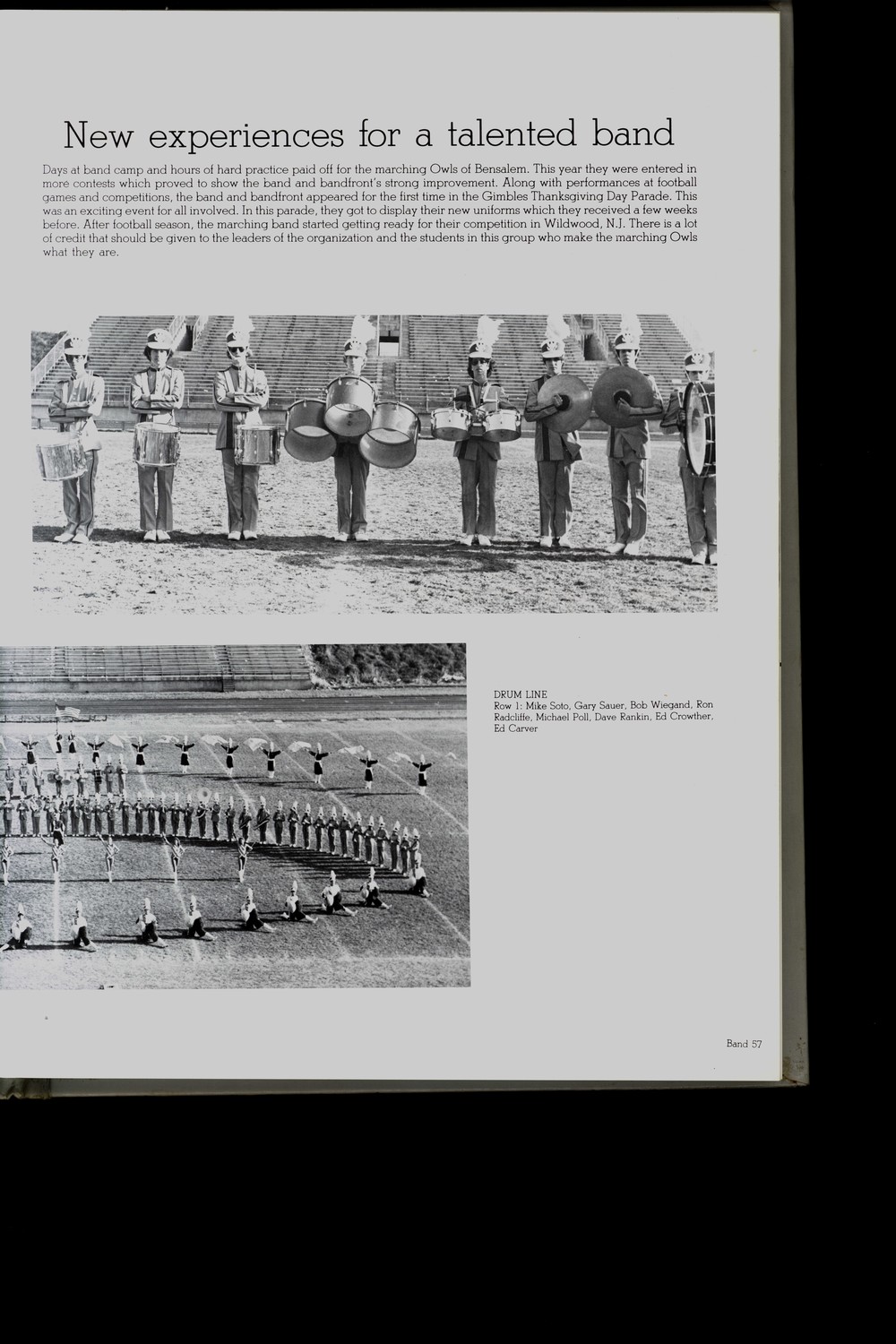 New experiences for a talented band

Days at band camp and hours of hard practice paid off for the marching Owls of Bensalem. This year they were entered in more contests which proved to show the band and bandfront's strong improvement. Along with performances at football games and competitions, the band and bandfront appeared for the first time in the Gimbles Thanksgiving Day Parade. This was an exciting event for all involved. In this parade, they got to display their new uniforms which they received a few weeks before. After football season, the marching band started getting ready for their competition in Wildwood, N.J. There is a lot of credit that should be given to the leaders of the organization and the students in this group who make the marching Owls what they are.

DRUM LINE
Row 1: Mike Soto, Gary Sauer, Bob Wiegand, Ron Radcliffe, Michael Poll, Dave Rankin, Ed Crowther, Ed Carver

Band 57